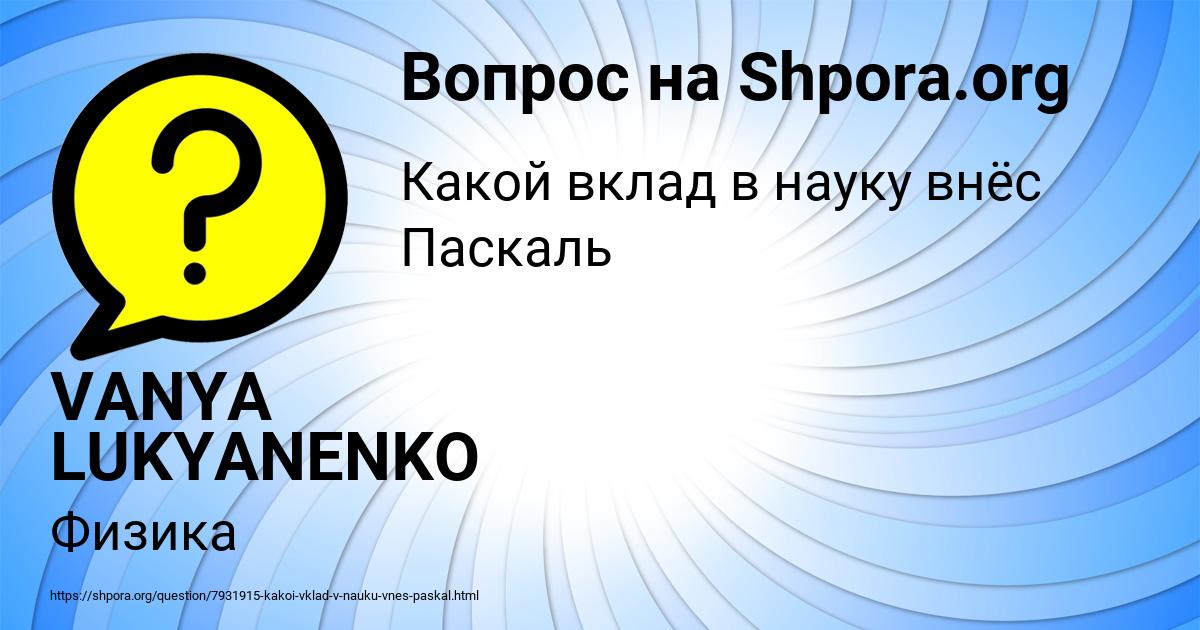 Вопрос на Shpora.org

Какой вклад в науку внёс Паскаль

?

VANYA LUKYANENKO

Физика

https://shpora.org/question/7931915-kakoi-vklad-v-nauku-vnes-paskal.html